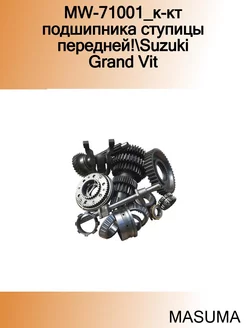 MW-71001_к-кт подшипника ступицы передней!\Suzuki Grand Vit

MASUMA